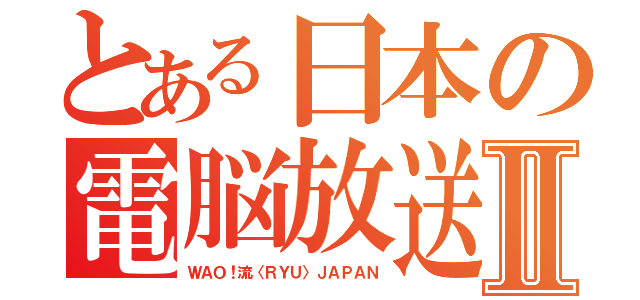 とある日本の
電脳放送Ⅱ
WAO！流〈RYU〉JAPAN